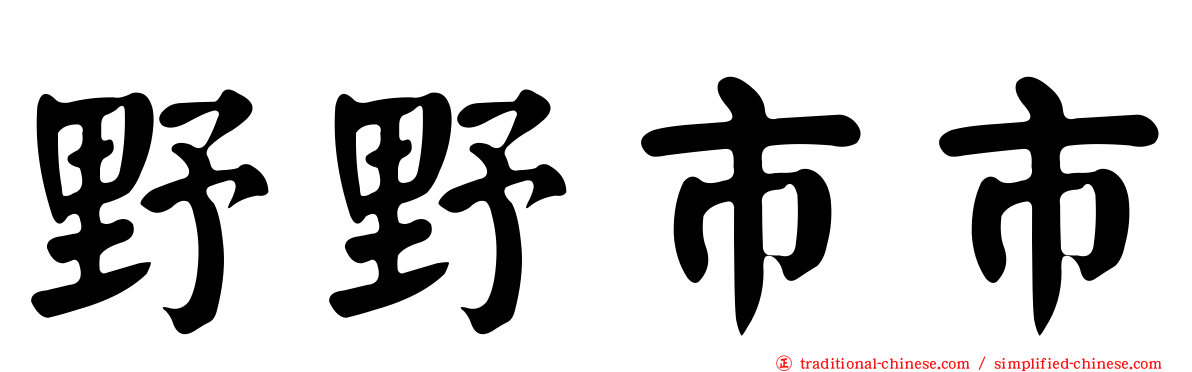 野野市市

㊣ traditional-chinese.com / simplified-chinese.com